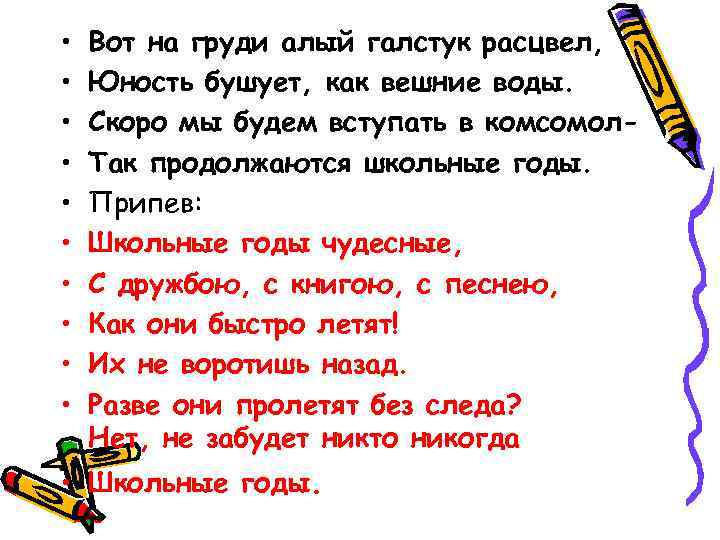 • Вот на груди алый галстук расцвел,
• Юность бушует, как вешние воды.
• Скоро мы будем вступать в комсомол-
• Так продолжаются школьные годы.
• Припев:
• Школьные годы чудесные,
• С дружбою, с книгою, с песнею,
• Как они быстро летят!
• Их не воротишь назад.
• Разве они пролетят без следа?
Нет, не забудет никто никогда
• Школьные годы.